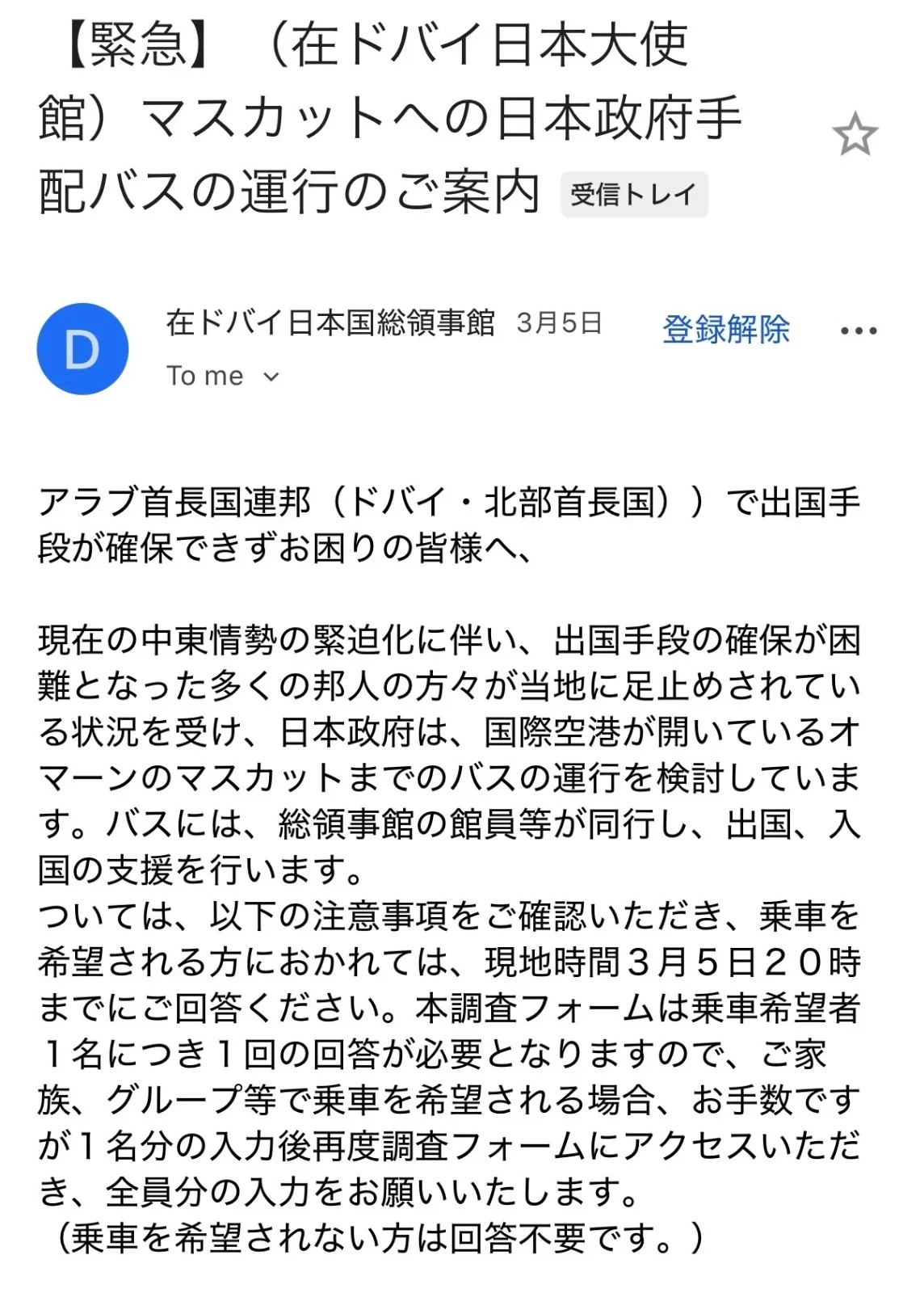 【緊急】（在ドバイ日本大使館）マスカットへの日本政府手配バスの運行のご案内 受信トレイ

D

在ドバイ日本国総領事館 3月5日 登録解除

To me

アラブ首長国連邦（ドバイ・北部首長国））で出国手段が確保できずお困りの皆様へ、

現在の中東情勢の緊迫化に伴い、出国手段の確保が困難となった多くの邦人の方々が当地に足止めされている状況を受け、日本政府は、国際空港が開いているオマーンのマスカットまでのバスの運行を検討しています。バスには、総領事館の館員等が同行し、出国、入国の支援を行います。
ついては、以下の注意事項をご確認いただき、乗車を希望される方におかれては、現地時間３月５日２０時までにご回答ください。本調査フォームは乗車希望者１名につき１回の回答が必要となりますので、ご家族、グループ等で乗車を希望される場合、お手数ですが１名分の入力後再度調査フォームにアクセスいただき、全員分の入力をお願いいたします。
（乗車を希望されない方は回答不要です。）